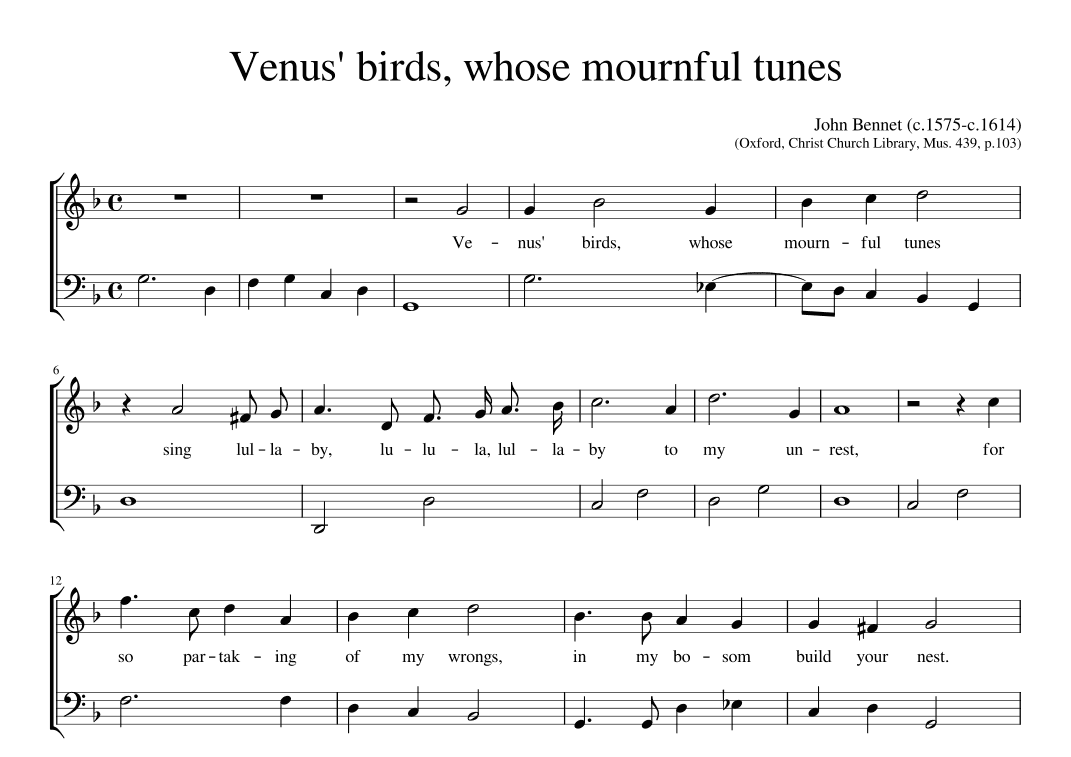 Venus' birds, whose mournful tunes

John Bennet (c.1575-c.1614)
(Oxford, Christ Church Library, Mus. 439, p.103)

Ve - nus' birds, whose mourn - ful tunes

6

sing lul - la - by, lu - lu - la, lul - la - by to my un - rest, for

12

so par - tak - ing of my wrongs, in my bo - som build your nest.